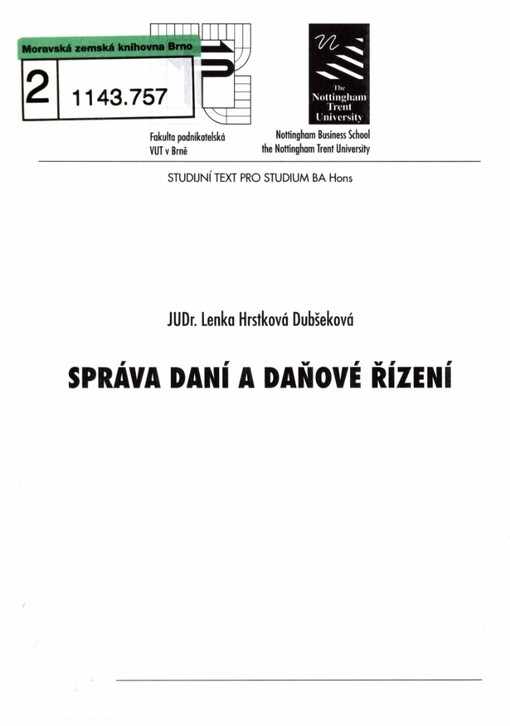 Moravská zemská knihovna Brno

2 1143.757

Fakulta podnikatelská
VUT v Brně

The
Nottingham
Trent
University

Nottingham Business School
the Nottingham Trent University

STUDIJNÍ TEXT PRO STUDIUM BA Hons

JUDr. Lenka Hrstková Dubšeková

SPRÁVA DANÍ A DAŇOVÉ ŘÍZENÍ